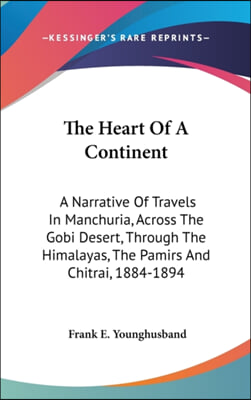 —KESSINGER'S RARE REPRINTS—

The Heart Of A Continent

A Narrative Of Travels In Manchuria, Across The Gobi Desert, Through The Himalayas, The Pamirs And Chitrai, 1884-1894

Frank E. Younghusband